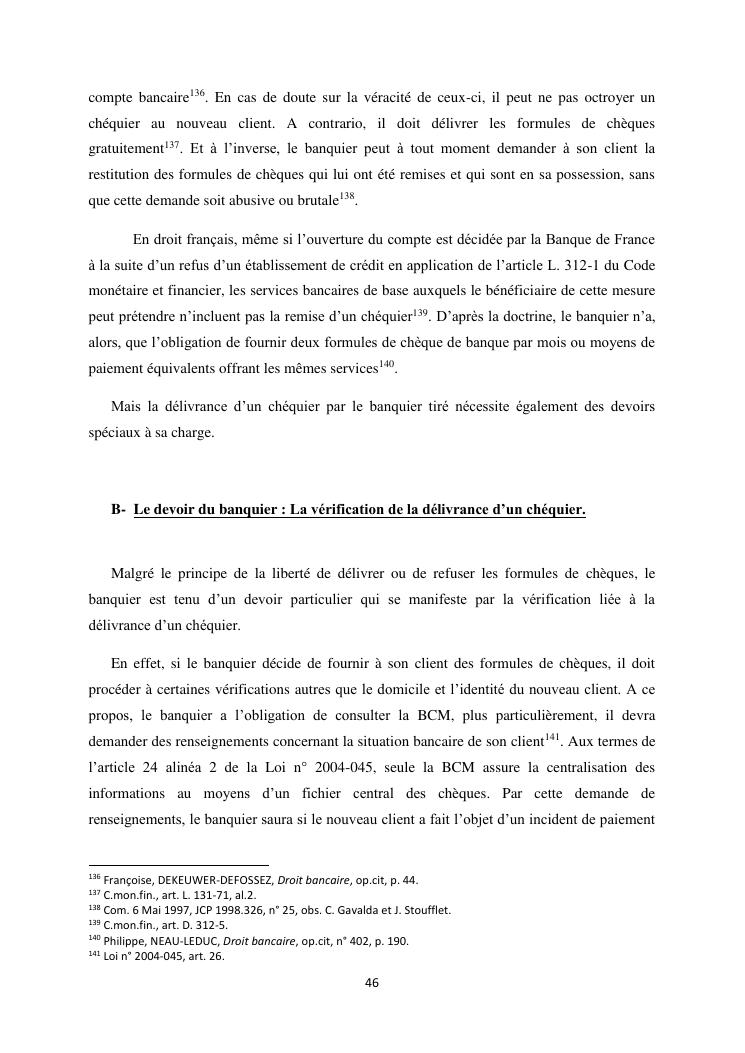 compte bancaire$^{136}$. En cas de doute sur la véracité de ceux-ci, il peut ne pas octroyer un chéquier au nouveau client. A contrario, il doit délivrer les formules de chèques gratuitement$^{137}$. Et à l'inverse, le banquier peut à tout moment demander à son client la restitution des formules de chèques qui lui ont été remises et qui sont en sa possession, sans que cette demande soit abusive ou brutale$^{138}$.

En droit français, même si l'ouverture du compte est décidée par la Banque de France à la suite d'un refus d'un établissement de crédit en application de l'article L. 312-1 du Code monétaire et financier, les services bancaires de base auxquels le bénéficiaire de cette mesure peut prétendre n'incluent pas la remise d'un chéquier$^{139}$. D'après la doctrine, le banquier n'a, alors, que l'obligation de fournir deux formules de chèque de banque par mois ou moyens de paiement équivalents offrant les mêmes services$^{140}$.

Mais la délivrance d'un chéquier par le banquier tiré nécessite également des devoirs spéciaux à sa charge.

B- Le devoir du banquier : La vérification de la délivrance d'un chéquier.

Malgré le principe de la liberté de délivrer ou de refuser les formules de chèques, le banquier est tenu d'un devoir particulier qui se manifeste par la vérification liée à la délivrance d'un chéquier.

En effet, si le banquier décide de fournir à son client des formules de chèques, il doit procéder à certaines vérifications autres que le domicile et l'identité du nouveau client. A ce propos, le banquier a l'obligation de consulter la BCM, plus particulièrement, il devra demander des renseignements concernant la situation bancaire de son client$^{141}$. Aux termes de l'article 24 alinéa 2 de la Loi n° 2004-045, seule la BCM assure la centralisation des informations au moyens d'un fichier central des chèques. Par cette demande de renseignements, le banquier saura si le nouveau client a fait l'objet d'un incident de paiement

$^{136}$ Françoise, DEKEUWER-DEFOSSEZ, Droit bancaire, op.cit, p. 44.
$^{137}$ C.mon.fin., art. L. 131-71, al.2.
$^{138}$ Com. 6 Mai 1997, JCP 1998.326, n° 25, obs. C. Gavalda et J. Stoufflet.
$^{139}$ C.mon.fin., art. D. 312-5.
$^{140}$ Philippe, NEAU-LEDUC, Droit bancaire, op.cit, n° 402, p. 190.
$^{141}$ Loi n° 2004-045, art. 26.

46